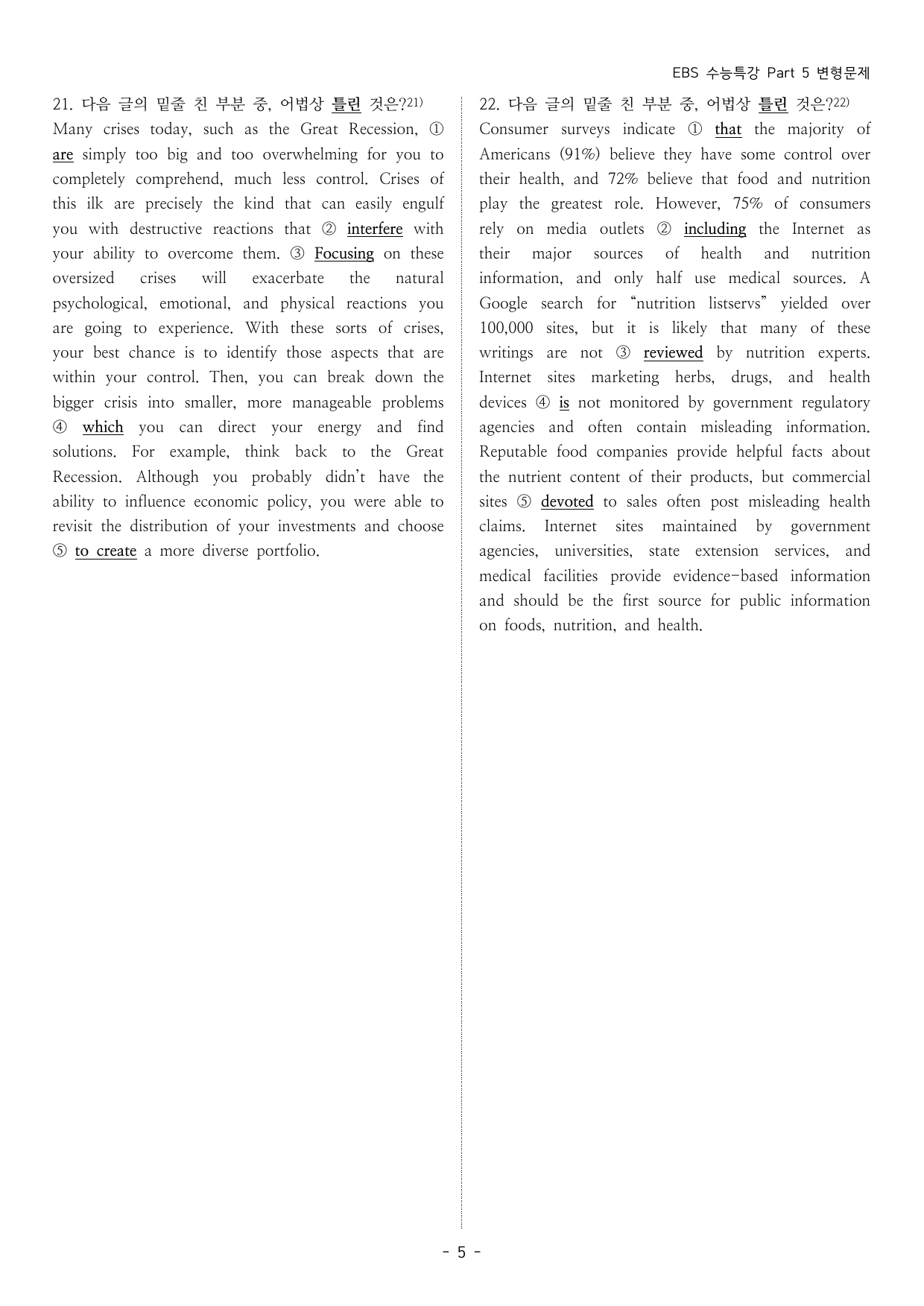 EBS 수능특강 Part 5 변형문제

21. 다음 글의 밑줄 친 부분 중, 어법상 틀린 것은?21)
Many crises today, such as the Great Recession, ① are simply too big and too overwhelming for you to completely comprehend, much less control. Crises of this ilk are precisely the kind that can easily engulf you with destructive reactions that ② interfere with your ability to overcome them. ③ Focusing on these oversized crises will exacerbate the natural psychological, emotional, and physical reactions you are going to experience. With these sorts of crises, your best chance is to identify those aspects that are within your control. Then, you can break down the bigger crisis into smaller, more manageable problems ④ which you can direct your energy and find solutions. For example, think back to the Great Recession. Although you probably didn't have the ability to influence economic policy, you were able to revisit the distribution of your investments and choose ⑤ to create a more diverse portfolio.

22. 다음 글의 밑줄 친 부분 중, 어법상 틀린 것은?22)
Consumer surveys indicate ① that the majority of Americans (91%) believe they have some control over their health, and 72% believe that food and nutrition play the greatest role. However, 75% of consumers rely on media outlets ② including the Internet as their major sources of health and nutrition information, and only half use medical sources. A Google search for "nutrition listservs" yielded over 100,000 sites, but it is likely that many of these writings are not ③ reviewed by nutrition experts. Internet sites marketing herbs, drugs, and health devices ④ is not monitored by government regulatory agencies and often contain misleading information. Reputable food companies provide helpful facts about the nutrient content of their products, but commercial sites ⑤ devoted to sales often post misleading health claims. Internet sites maintained by government agencies, universities, state extension services, and medical facilities provide evidence-based information and should be the first source for public information on foods, nutrition, and health.

- 5 -